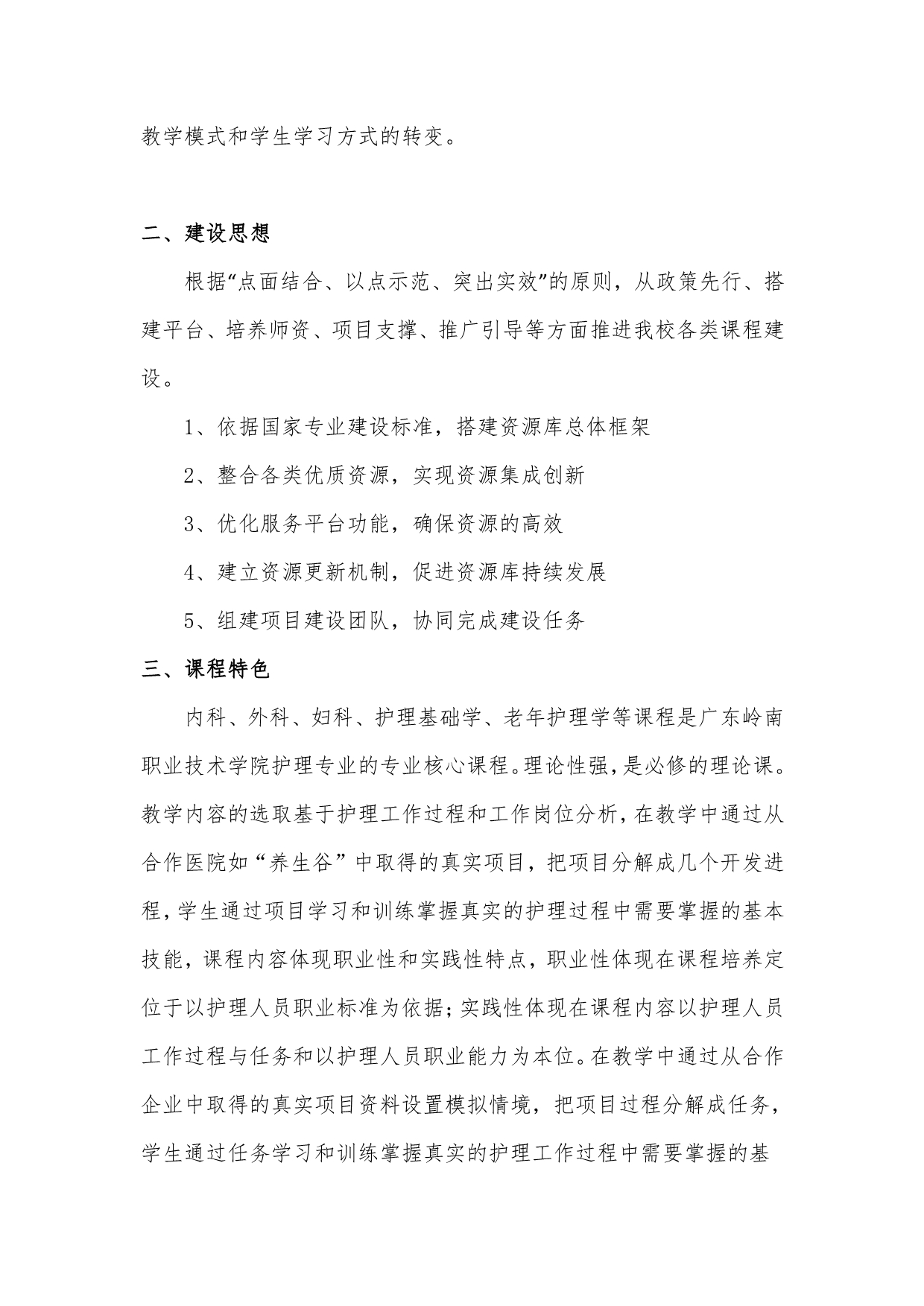 教学模式和学生学习方式的转变。

二、建设思想

根据“点面结合、以点示范、突出实效”的原则，从政策先行、搭建平台、培养师资、项目支撑、推广引导等方面推进我校各类课程建设。

1、依据国家专业建设标准，搭建资源库总体框架

2、整合各类优质资源，实现资源集成创新

3、优化服务平台功能，确保资源的高效

4、建立资源更新机制，促进资源库持续发展

5、组建项目建设团队，协同完成建设任务

三、课程特色

内科、外科、妇科、护理基础学、老年护理学等课程是广东岭南职业技术学院护理专业的专业核心课程。理论性强，是必修的理论课。教学内容的选取基于护理工作过程和工作岗位分析，在教学中通过从合作医院如“养生谷”中取得的真实项目，把项目分解成几个开发进程，学生通过项目学习和训练掌握真实的护理过程中需要掌握的基本技能，课程内容体现职业性和实践性特点，职业性体现在课程培养定位于以护理人员职业标准为依据；实践性体现在课程内容以护理人员工作过程与任务和以护理人员职业能力为本位。在教学中通过从合作企业中取得的真实项目资料设置模拟情境，把项目过程分解成任务，学生通过任务学习和训练掌握真实的护理工作过程中需要掌握的基